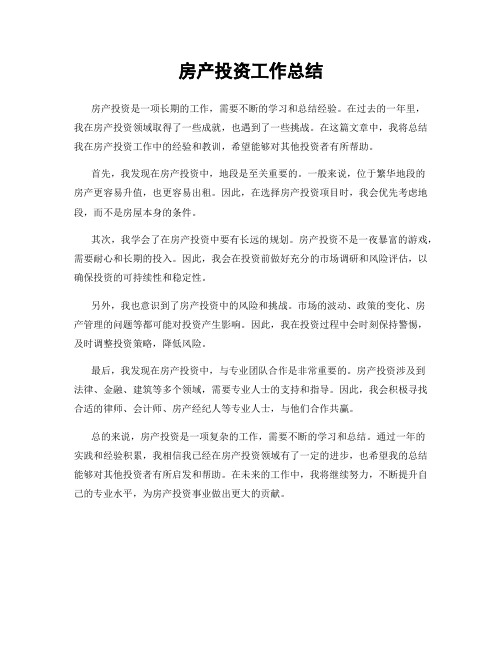 房产投资工作总结

房产投资是一项长期的工作，需要不断的学习和总结经验。在过去的一年里，我在房产投资领域取得了一些成就，也遇到了一些挑战。在这篇文章中，我将总结我在房产投资工作中的经验和教训，希望能够对其他投资者有所帮助。

首先，我发现在房产投资中，地段是至关重要的。一般来说，位于繁华地段的房产更容易升值，也更容易出租。因此，在选择房产投资项目时，我会优先考虑地段，而不是房屋本身的条件。

其次，我学会了在房产投资中要有长远的规划。房产投资不是一夜暴富的游戏，需要耐心和长期的投入。因此，我会在投资前做好充分的市场调研和风险评估，以确保投资的可持续性和稳定性。

另外，我也意识到了房产投资中的风险和挑战。市场的波动、政策的变化、房产管理的问题等都可能对投资产生影响。因此，我在投资过程中会时刻保持警惕，及时调整投资策略，降低风险。

最后，我发现在房产投资中，与专业团队合作是非常重要的。房产投资涉及到法律、金融、建筑等多个领域，需要专业人士的支持和指导。因此，我会积极寻找合适的律师、会计师、房产经纪人等专业人士，与他们合作共赢。

总的来说，房产投资是一项复杂的工作，需要不断的学习和总结。通过一年的实践和经验积累，我相信我已经在房产投资领域有了一定的进步，也希望我的总结能够对其他投资者有所启发和帮助。在未来的工作中，我将继续努力，不断提升自己的专业水平，为房产投资事业做出更大的贡献。